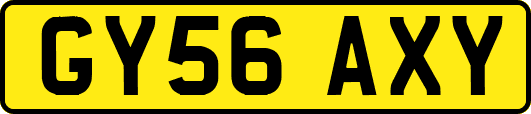 GY56 AXY